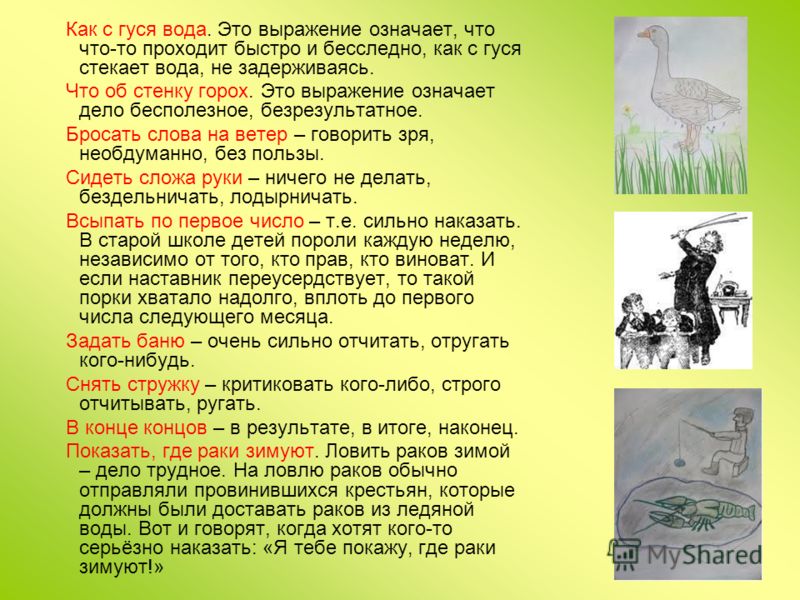 Как с гуся вода. Это выражение означает, что что-то проходит быстро и бесследно, как с гуся стекает вода, не задерживаясь.

Что об стенку горох. Это выражение означает дело бесполезное, безрезультатное.

Бросать слова на ветер – говорить зря, необдуманно, без пользы.

Сидеть сложа руки – ничего не делать, бездельничать, лодырничать.

Всыпать по первое число – т.е. сильно наказать. В старой школе детей пороли каждую неделю, независимо от того, кто прав, кто виноват. И если наставник переусердствует, то такой порки хватало надолго, вплоть до первого числа следующего месяца.

Задать баню – очень сильно отчитать, отругать кого-нибудь.

Снять стружку – критиковать кого-либо, строго отчитывать, ругать.

В конце концов – в результате, в итоге, наконец.

Показать, где раки зимуют. Ловить раков зимой – дело трудное. На ловлю раков обычно отправляли провинившихся крестьян, которые должны были доставать раков из ледяной воды. Вот и говорят, когда хотят кого-то серьёзно наказать: «Я тебе покажу, где раки зимуют!»

MyShared